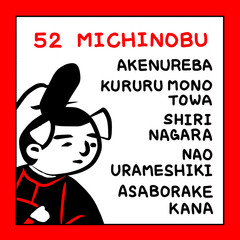 52 MICHINOBU

AKENUREBA
KURURU MONO TOWA
SHIRI NAGARA
NAO URAMESHIKI
ASABORAKE KANA